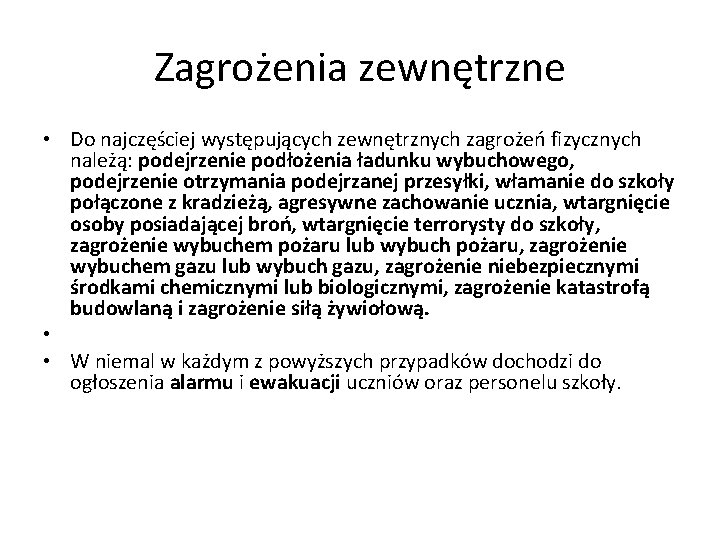 Zagrożenia zewnętrzne

• Do najczęściej występujących zewnętrznych zagrożeń fizycznych należą: podejrzenie podłożenia ładunku wybuchowego, podejrzenie otrzymania podejrzanej przesyłki, włamanie do szkoły połączone z kradzieżą, agresywne zachowanie ucznia, wtargnięcie osoby posiadającej broń, wtargnięcie terrorysty do szkoły, zagrożenie wybuchem pożaru lub wybuch pożaru, zagrożenie wybuchem gazu lub wybuch gazu, zagrożenie niebezpiecznymi środkami chemicznymi lub biologicznymi, zagrożenie katastrofą budowlaną i zagrożenie siłą żywiołową.
•
• W niemal w każdym z powyższych przypadków dochodzi do ogłoszenia alarmu i ewakuacji uczniów oraz personelu szkoły.